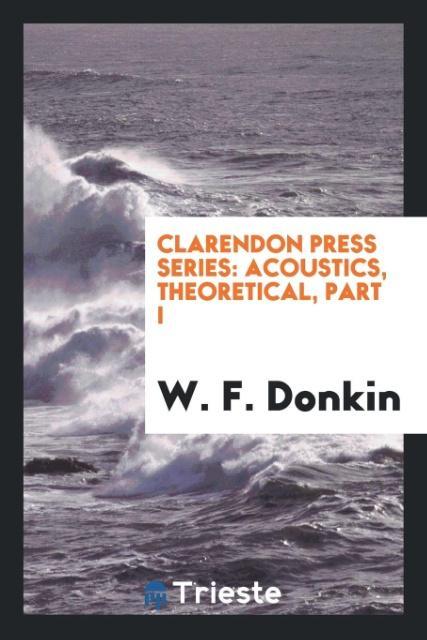 CLARENDON PRESS SERIES: ACOUSTICS, THEORETICAL, PART I

W. F. Donkin

Trieste